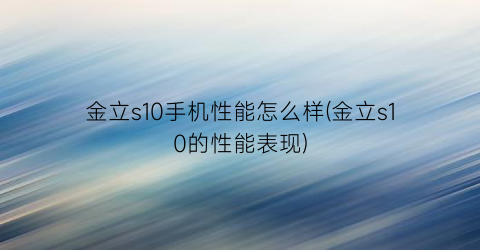 金立s10手机性能怎么样(金立s10的性能表现)